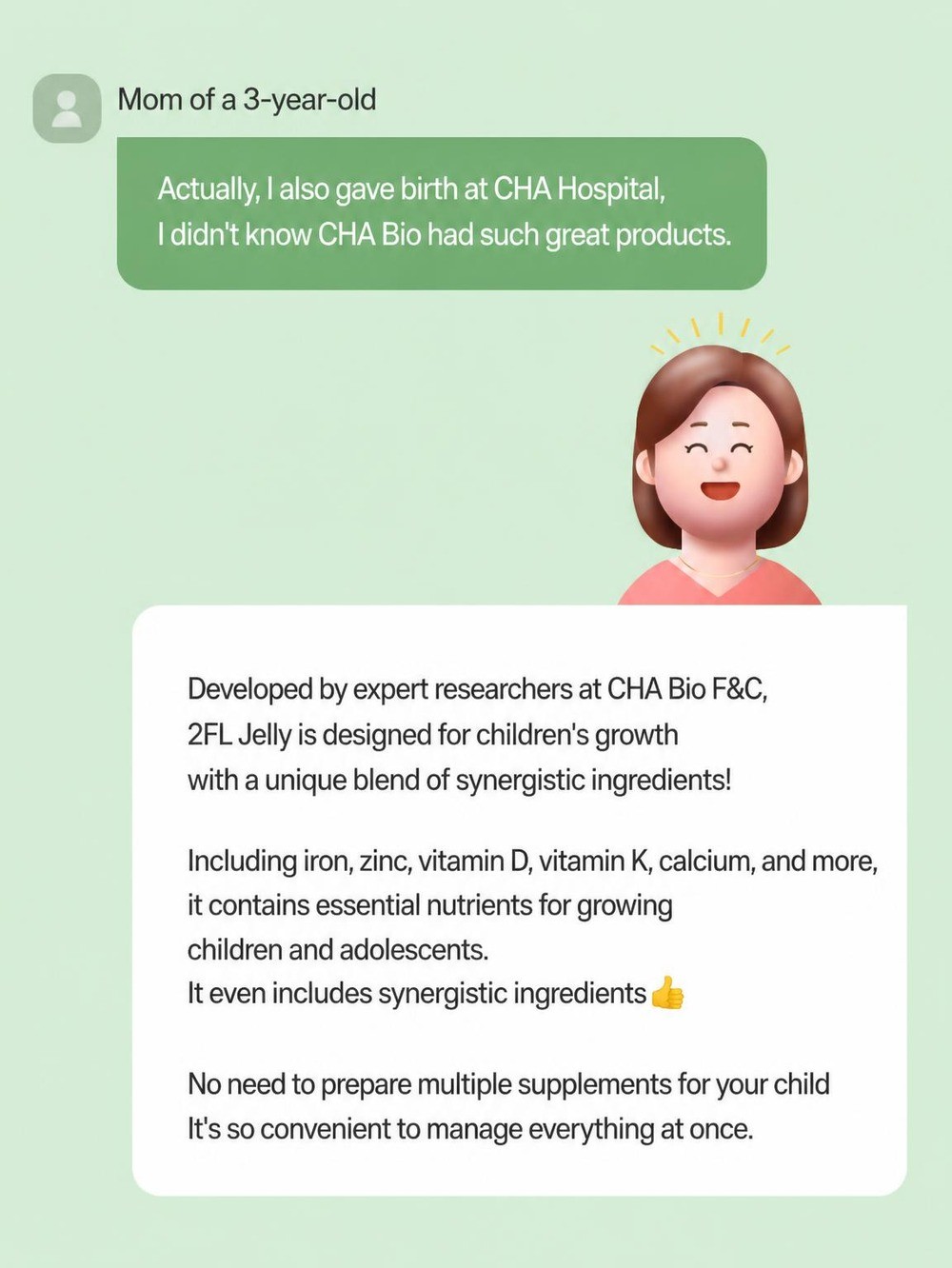 Mom of a 3-year-old

Actually, I also gave birth at CHA Hospital, I didn't know CHA Bio had such great products.

Developed by expert researchers at CHA Bio F&C, 2FL Jelly is designed for children's growth with a unique blend of synergistic ingredients!

Including iron, zinc, vitamin D, vitamin K, calcium, and more, it contains essential nutrients for growing children and adolescents.
It even includes synergistic ingredients👍

No need to prepare multiple supplements for your child
It's so convenient to manage everything at once.